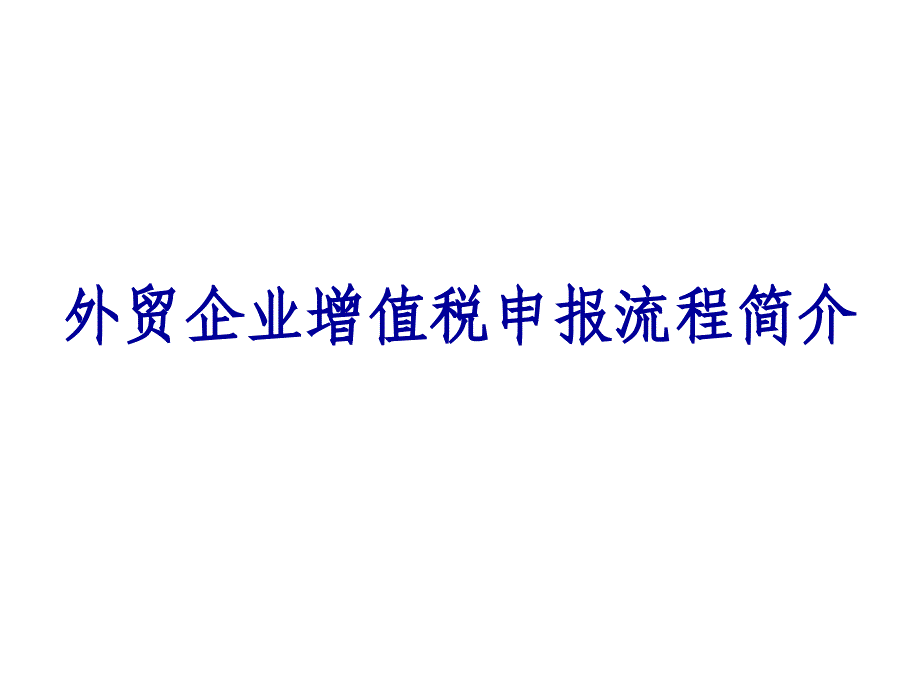 外贸企业增值税申报流程简介